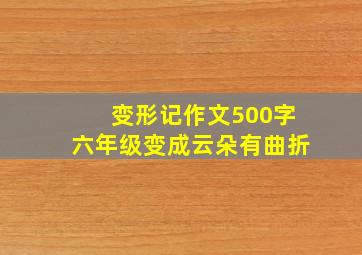 变形记作文500字
六年级变成云朵有曲折